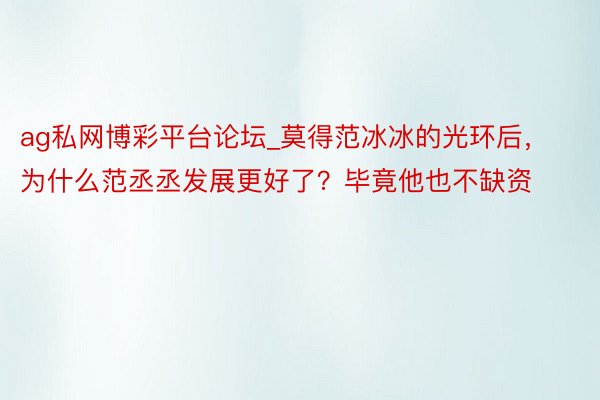 ag私网博彩平台论坛_莫得范冰冰的光环后，为什么范丞丞发展更好了？毕竟他也不缺资